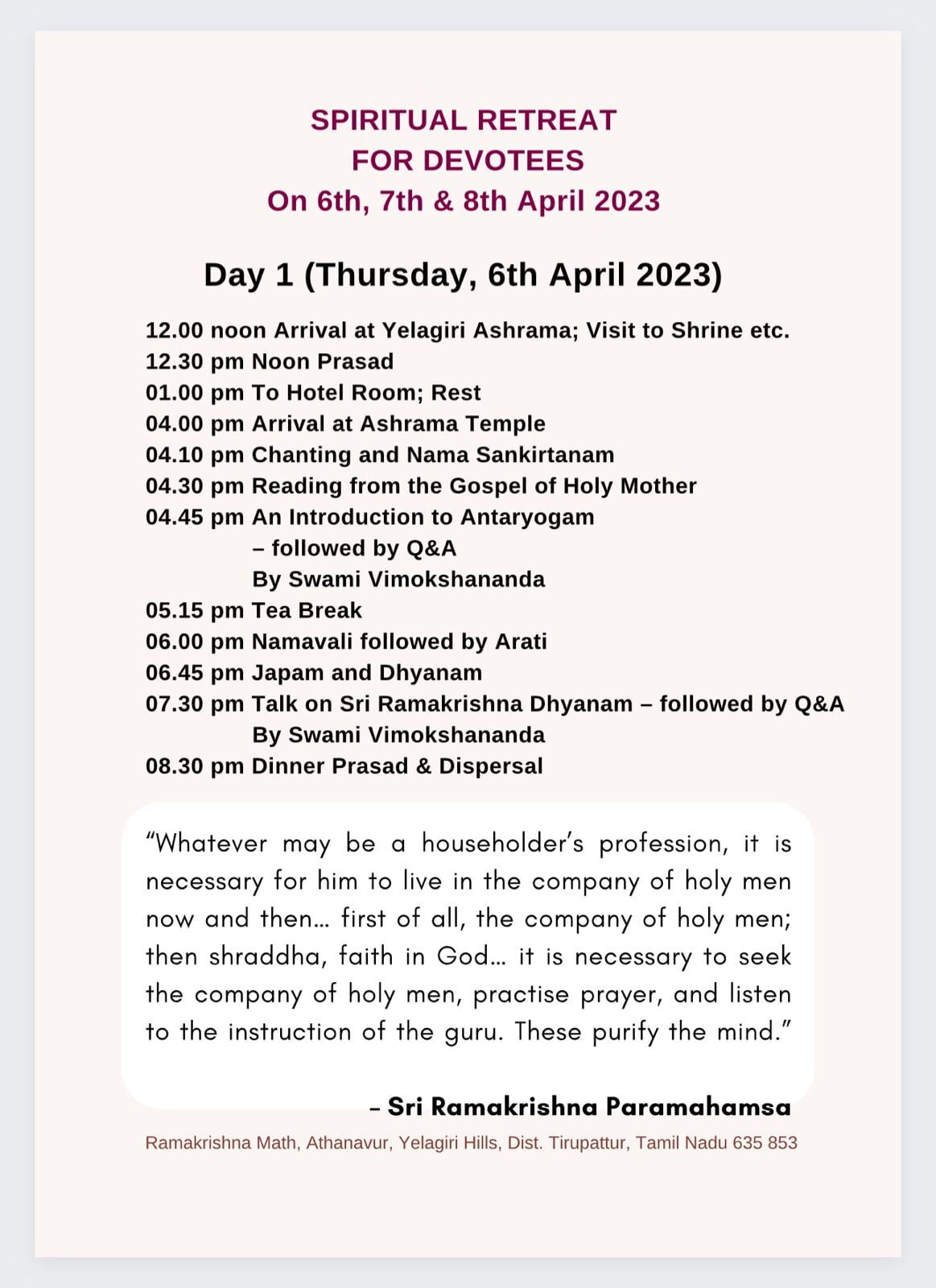 SPIRITUAL RETREAT
FOR DEVOTEES
On 6th, 7th & 8th April 2023

Day 1 (Thursday, 6th April 2023)

12.00 noon Arrival at Yelagiri Ashrama; Visit to Shrine etc.
12.30 pm Noon Prasad
01.00 pm To Hotel Room; Rest
04.00 pm Arrival at Ashrama Temple
04.10 pm Chanting and Nama Sankirtanam
04.30 pm Reading from the Gospel of Holy Mother
04.45 pm An Introduction to Antaryogam
– followed by Q&A
By Swami Vimokshananda
05.15 pm Tea Break
06.00 pm Namavali followed by Arati
06.45 pm Japam and Dhyanam
07.30 pm Talk on Sri Ramakrishna Dhyanam – followed by Q&A
By Swami Vimokshananda
08.30 pm Dinner Prasad & Dispersal

“Whatever may be a householder’s profession, it is necessary for him to live in the company of holy men now and then… first of all, the company of holy men; then shraddha, faith in God… it is necessary to seek the company of holy men, practise prayer, and listen to the instruction of the guru. These purify the mind.”

– Sri Ramakrishna Paramahamsa

Ramakrishna Math, Athanavur, Yelagiri Hills, Dist. Tirupattur, Tamil Nadu 635 853